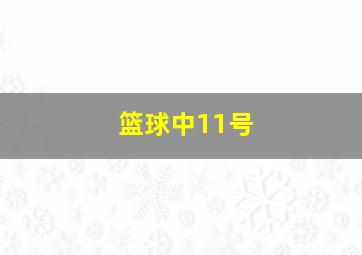 篮球中11号